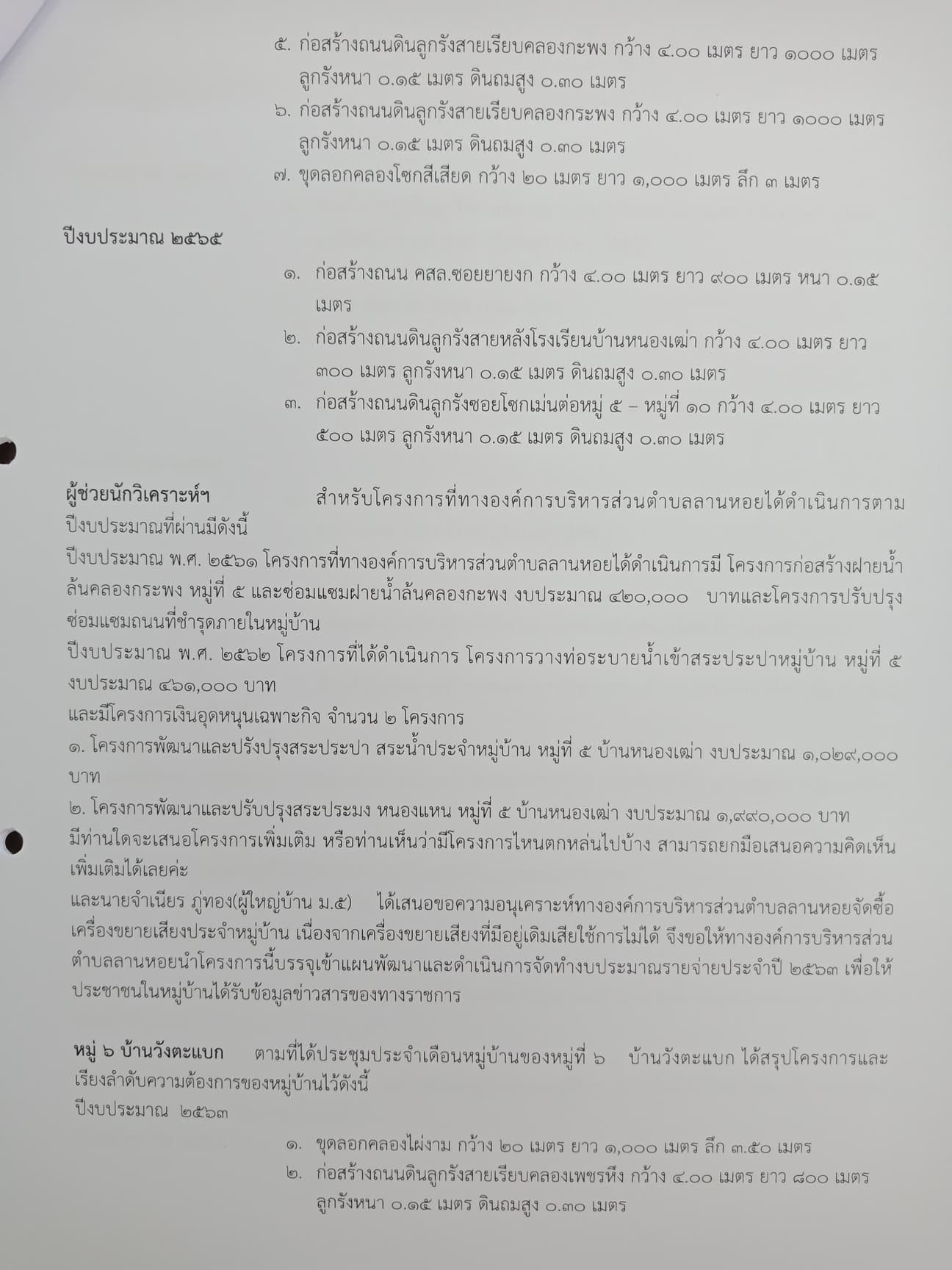 ๕. ก่อสร้างถนนดินลูกรังสายเรียบคลองกะพง กว้าง ๔.๐๐ เมตร ยาว ๑๐๐๐ เมตร ลูกรังหนา ๐.๑๕ เมตร ดินถมสูง ๐.๓๐ เมตร
๖. ก่อสร้างถนนดินลูกรังสายเรียบคลองกระพง กว้าง ๔.๐๐ เมตร ยาว ๑๐๐๐ เมตร ลูกรังหนา ๐.๑๕ เมตร ดินถมสูง ๐.๓๐ เมตร
๗. ขุดลอกคลองโซกสีเสียด กว้าง ๒๐ เมตร ยาว ๑,๐๐๐ เมตร ลึก ๓ เมตร

ปีงบประมาณ ๒๕๖๕

๑. ก่อสร้างถนน คสล.ซอยยายงก กว้าง ๔.๐๐ เมตร ยาว ๙๐๐ เมตร หนา ๐.๑๕ เมตร
๒. ก่อสร้างถนนดินลูกรังสายหลังโรงเรียนบ้านหนองเฒ่า กว้าง ๔.๐๐ เมตร ยาว ๓๐๐ เมตร ลูกรังหนา ๐.๑๕ เมตร ดินถมสูง ๐.๓๐ เมตร
๓. ก่อสร้างถนนดินลูกรังซอยโซกเม่นต่อหมู่ ๕ – หมู่ที่ ๑๐ กว้าง ๔.๐๐ เมตร ยาว ๕๐๐ เมตร ลูกรังหนา ๐.๑๕ เมตร ดินถมสูง ๐.๓๐ เมตร

ผู้ช่วยนักวิเคราะห์ฯ สำหรับโครงการที่ทางองค์การบริหารส่วนตำบลลานหอยได้ดำเนินการตามปีงบประมาณที่ผ่านมีดังนี้
ปีงบประมาณ พ.ศ. ๒๕๖๑ โครงการที่ทางองค์การบริหารส่วนตำบลลานหอยได้ดำเนินการมี โครงการก่อสร้างฝายน้ำล้นคลองกระพง หมู่ที่ ๕ และซ่อมแซมฝายน้ำล้นคลองกะพง งบประมาณ ๔๒๐,๐๐๐ บาทและโครงการปรับปรุงซ่อมแซมถนนที่ชำรุดภายในหมู่บ้าน
ปีงบประมาณ พ.ศ. ๒๕๖๒ โครงการที่ได้ดำเนินการ โครงการวางท่อระบายน้ำเข้าสระประปาหมู่บ้าน หมู่ที่ ๕ งบประมาณ ๔๖๑,๐๐๐ บาท
และมีโครงการเงินอุดหนุนเฉพาะกิจ จำนวน ๒ โครงการ
๑. โครงการพัฒนาและปรังปรุงสระประปา สระน้ำประจำหมู่บ้าน หมู่ที่ ๕ บ้านหนองเฒ่า งบประมาณ ๑,๐๒๙,๐๐๐ บาท
๒. โครงการพัฒนาและปรับปรุงสระประมง หนองแหน หมู่ที่ ๕ บ้านหนองเฒ่า งบประมาณ ๑,๙๙๐,๐๐๐ บาท
มีท่านใดจะเสนอโครงการเพิ่มเติม หรือท่านเห็นว่ามีโครงการไหนตกหล่นไปบ้าง สามารถยกมือเสนอความคิดเห็นเพิ่มเติมได้เลยค่ะ
และนายจำเนียร ภู่ทอง(ผู้ใหญ่บ้าน ม.๕) ได้เสนอขอความอนุเคราะห์ทางองค์การบริหารส่วนตำบลลานหอยจัดซื้อเครื่องขยายเสียงประจำหมู่บ้าน เนื่องจากเครื่องขยายเสียงที่มีอยู่เดิมเสียใช้การไม่ได้ จึงขอให้ทางองค์การบริหารส่วนตำบลลานหอยนำโครงการนี้บรรจุเข้าแผนพัฒนาและดำเนินการจัดทำงบประมาณรายจ่ายประจำปี ๒๕๖๓ เพื่อให้ประชาชนในหมู่บ้านได้รับข้อมูลข่าวสารของทางราชการ

หมู่ ๖ บ้านวังตะแบก ตามที่ได้ประชุมประจำเดือนหมู่บ้านของหมู่ที่ ๖ บ้านวังตะแบก ได้สรุปโครงการและเรียงลำดับความต้องการของหมู่บ้านไว้ดังนี้
ปีงบประมาณ ๒๕๖๓

๑. ขุดลอกคลองไผ่งาม กว้าง ๒๐ เมตร ยาว ๑,๐๐๐ เมตร ลึก ๓.๕๐ เมตร
๒. ก่อสร้างถนนดินลูกรังสายเรียบคลองเพชรหึง กว้าง ๔.๐๐ เมตร ยาว ๘๐๐ เมตร ลูกรังหนา ๐.๑๕ เมตร ดินถมสูง ๐.๓๐ เมตร